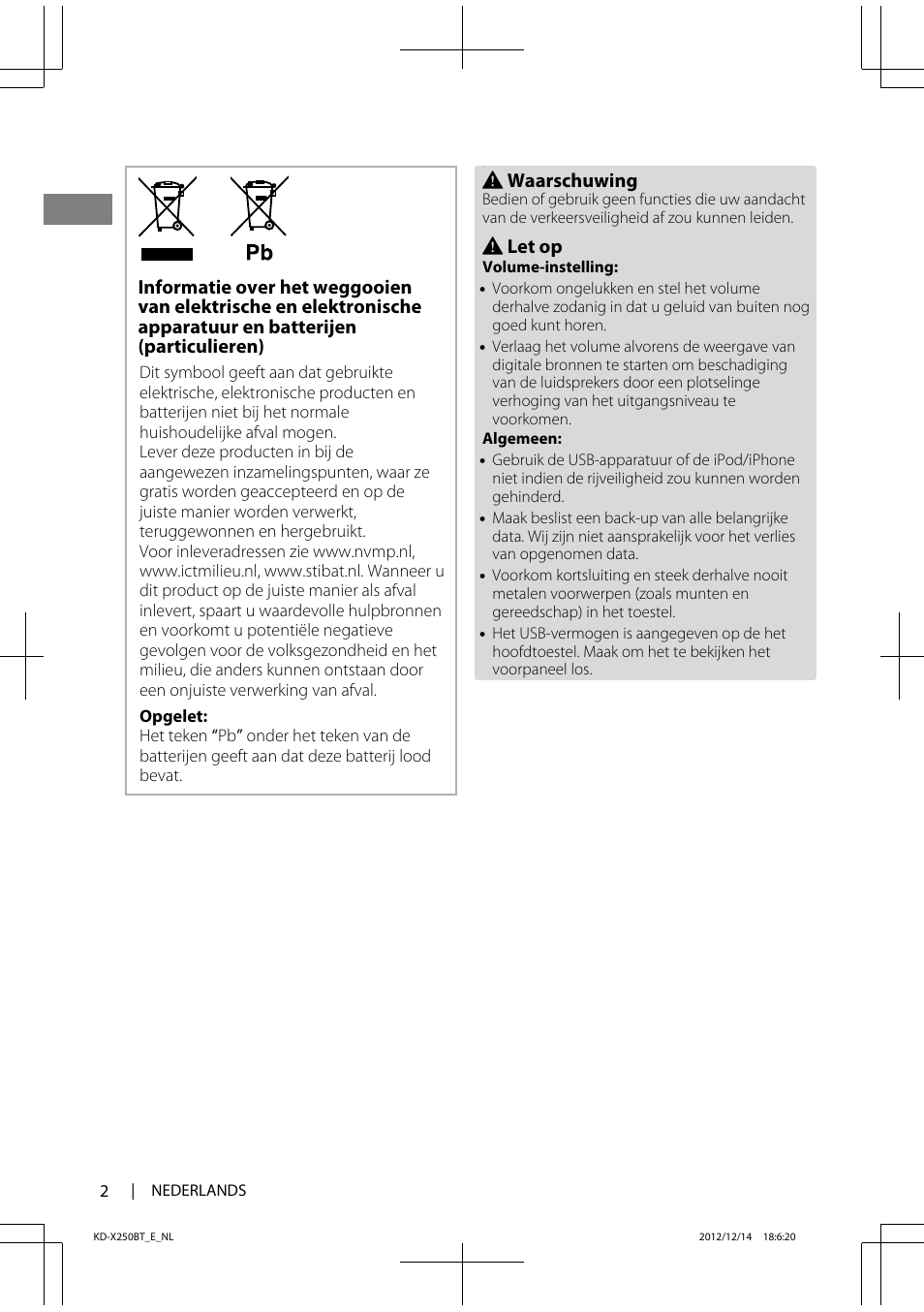 Pb

Informatie over het weggooien van elektrische en elektronische apparatuur en batterijen (particulieren)

Dit symbool geeft aan dat gebruikte elektrische, elektronische producten en batterijen niet bij het normale huishoudelijke afval mogen.
Lever deze producten in bij de aangewezen inzamelingspunten, waar ze gratis worden geaccepteerd en op de juiste manier worden verwerkt, teruggewonnen en hergebruikt.
Voor inleveradressen zie www.nvmp.nl, www.ictmilieu.nl, www.stibat.nl. Wanneer u dit product op de juiste manier als afval inlevert, spaart u waardevolle hulpbronnen en voorkomt u potentiële negatieve gevolgen voor de volksgezondheid en het milieu, die anders kunnen ontstaan door een onjuiste verwerking van afval.

Opgelet:
Het teken “Pb” onder het teken van de batterijen geeft aan dat deze batterij lood bevat.

Waarschuwing
Bedien of gebruik geen functies die uw aandacht van de verkeersveiligheid af zou kunnen leiden.

Let op
Volume-instelling:
• Voorkom ongelukken en stel het volume derhalve zodanig in dat u geluid van buiten nog goed kunt horen.
• Verlaag het volume alvorens de weergave van digitale bronnen te starten om beschadiging van de luidsprekers door een plotselinge verhoging van het uitgangsniveau te voorkomen.
Algemeen:
• Gebruik de USB-apparatuur of de iPod/iPhone niet indien de rijveiligheid zou kunnen worden gehinderd.
• Maak beslist een back-up van alle belangrijke data. Wij zijn niet aansprakelijk voor het verlies van opgenomen data.
• Voorkom kortsluiting en steek derhalve nooit metalen voorwerpen (zoals munten en gereedschap) in het toestel.
• Het USB-vermogen is aangegeven op de het hoofdtoestel. Maak om het te bekijken het voorpaneel los.

2 | NEDERLANDS

KD-X250BT_E_NL 2012/12/14 18:6:20